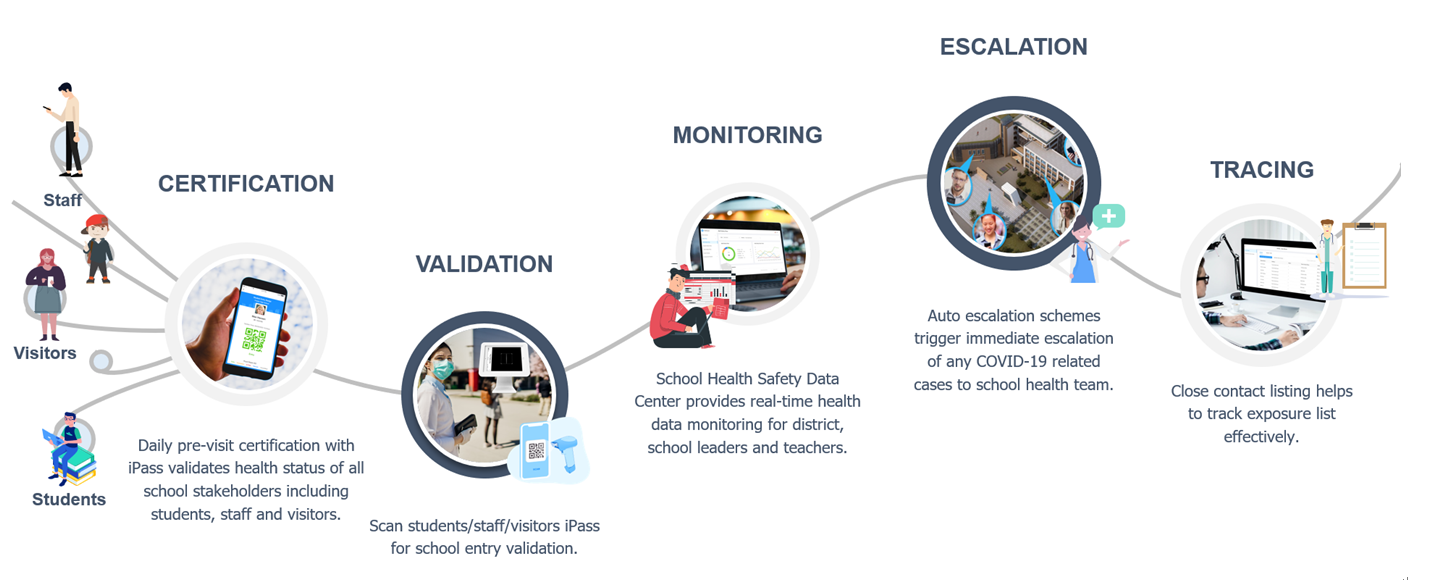 Staff

Visitors

Students

CERTIFICATION

Daily pre-visit certification with iPass validates health status of all school stakeholders including students, staff and visitors.

VALIDATION

Scan students/staff/visitors iPass for school entry validation.

MONITORING

School Health Safety Data Center provides real-time health data monitoring for district, school leaders and teachers.

ESCALATION

Auto escalation schemes trigger immediate escalation of any COVID-19 related cases to school health team.

TRACING

Close contact listing helps to track exposure list effectively.